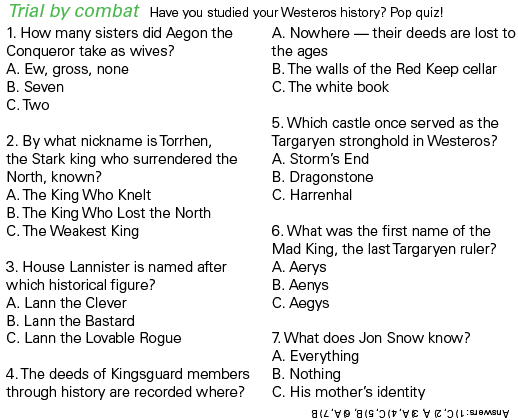 Trial by combat Have you studied your Westeros history? Pop quiz!

1. How many sisters did Aegon the Conqueror take as wives?
A. Ew, gross, none
B. Seven
C. Two

2. By what nickname is Torrhen, the Stark king who surrendered the North, known?
A. The King Who Knelt
B. The King Who Lost the North
C. The Weakest King

3. House Lannister is named after which historical figure?
A. Lann the Clever
B. Lann the Bastard
C. Lann the Lovable Rogue

4. The deeds of Kingsguard members through history are recorded where?
A. Nowhere — their deeds are lost to the ages
B. The walls of the Red Keep cellar
C. The white book

5. Which castle once served as the Targaryen stronghold in Westeros?
A. Storm's End
B. Dragonstone
C. Harrenhal

6. What was the first name of the Mad King, the last Targaryen ruler?
A. Aerys
B. Aenys
C. Aegys

7. What does Jon Snow know?
A. Everything
B. Nothing
C. His mother's identity

Answers: 1) C, 2) A 3) A, 4) C, 5) B, 6) A, 7) B